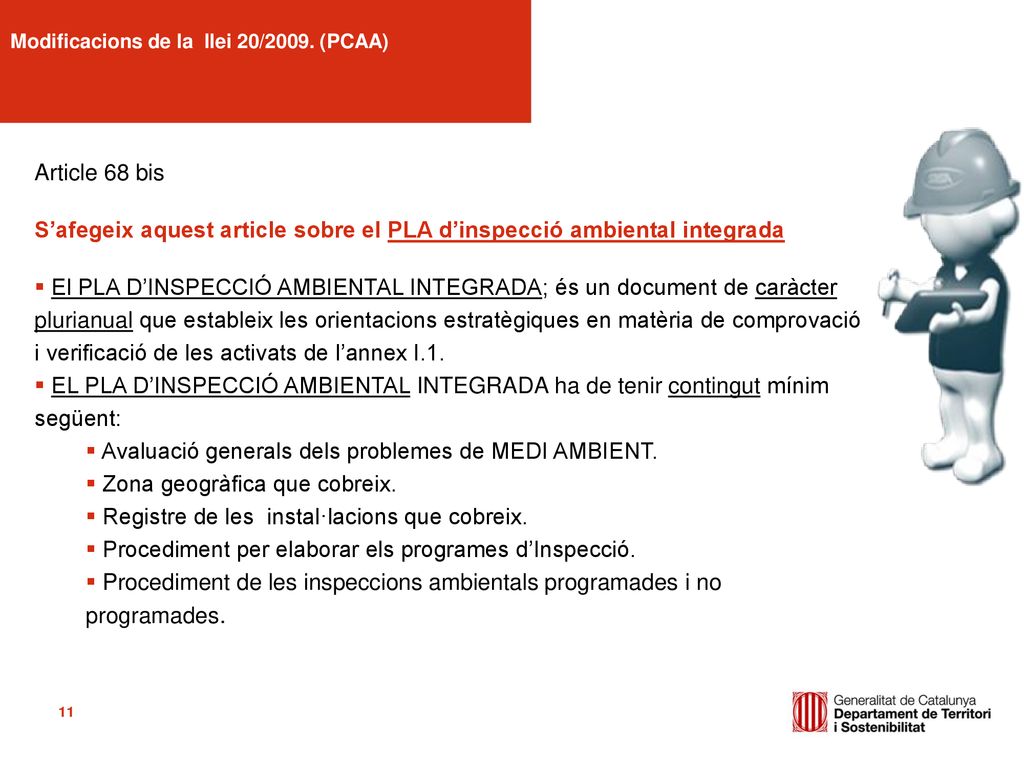 Modificacions de la llei 20/2009. (PCAA)

Article 68 bis

S’afegeix aquest article sobre el PLA d’inspecció ambiental integrada

▪ El PLA D’INSPECCIÓ AMBIENTAL INTEGRADA; és un document de caràcter plurianual que estableix les orientacions estratègiques en matèria de comprovació i verificació de les activats de l’annex I.1.
▪ EL PLA D’INSPECCIÓ AMBIENTAL INTEGRADA ha de tenir contingut mínim següent:
▪ Avaluació generals dels problemes de MEDI AMBIENT.
▪ Zona geogràfica que cobreix.
▪ Registre de les instal·lacions que cobreix.
▪ Procediment per elaborar els programes d’Inspecció.
▪ Procediment de les inspeccions ambientals programades i no programades.

11

Generalitat de Catalunya
Departament de Territori i Sostenibilitat